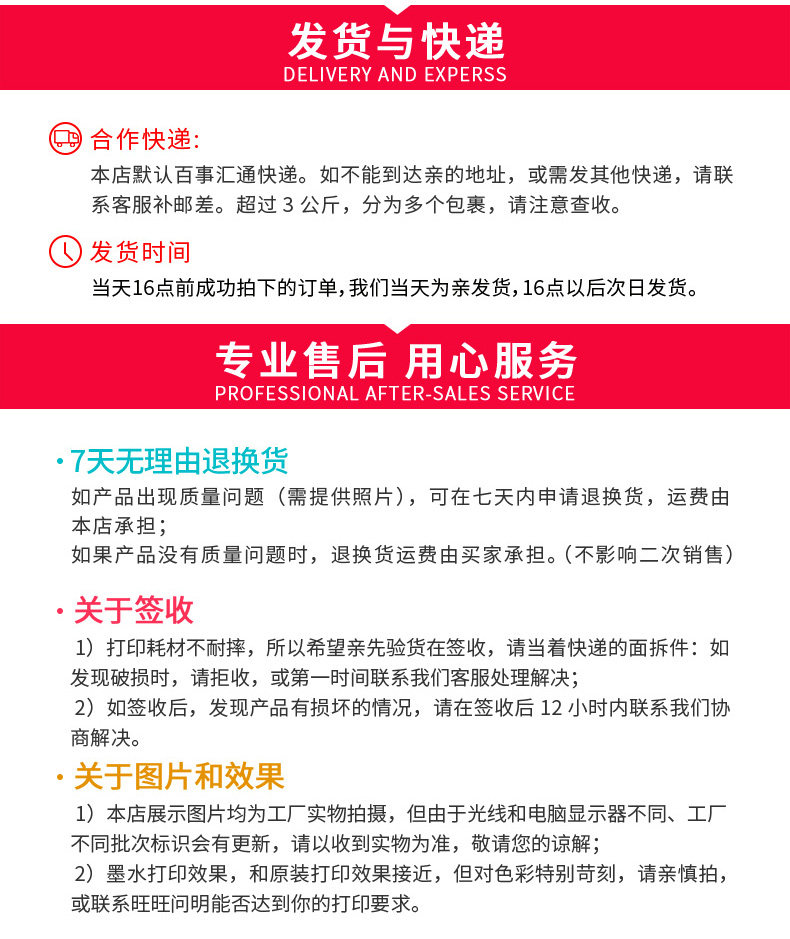 发货与快递
DELIVERY AND EXPERSS

合作快递:
本店默认百事汇通快递。如不能到达亲的地址，或需发其他快递，请联系客服补邮差。超过 3 公斤，分为多个包裹，请注意查收。

发货时间
当天16点前成功拍下的订单，我们当天为亲发货，16点以后次日发货。

专业售后 用心服务
PROFESSIONAL AFTER-SALES SERVICE

· 7天无理由退换货
如产品出现质量问题（需提供照片），可在七天内申请退换货，运费由本店承担；
如果产品没有质量问题时，退换货运费由买家承担。（不影响二次销售）

· 关于签收
1）打印耗材不耐摔，所以希望亲先验货在签收，请当着快递的面拆件：如发现破损时，请拒收，或第一时间联系我们客服处理解决；
2）如签收后，发现产品有损坏的情况，请在签收后 12 小时内联系我们协商解决。

· 关于图片和效果
1）本店展示图片均为工厂实物拍摄，但由于光线和电脑显示器不同、工厂不同批次标识会有更新，请以收到实物为准，敬请您的谅解；
2）墨水打印效果，和原装打印效果接近，但对色彩特别苛刻，请亲慎拍，或联系旺旺问明能否达到你的打印要求。